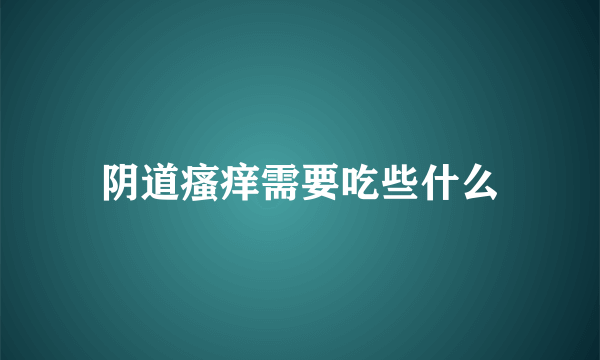 阴道瘙痒需要吃些什么